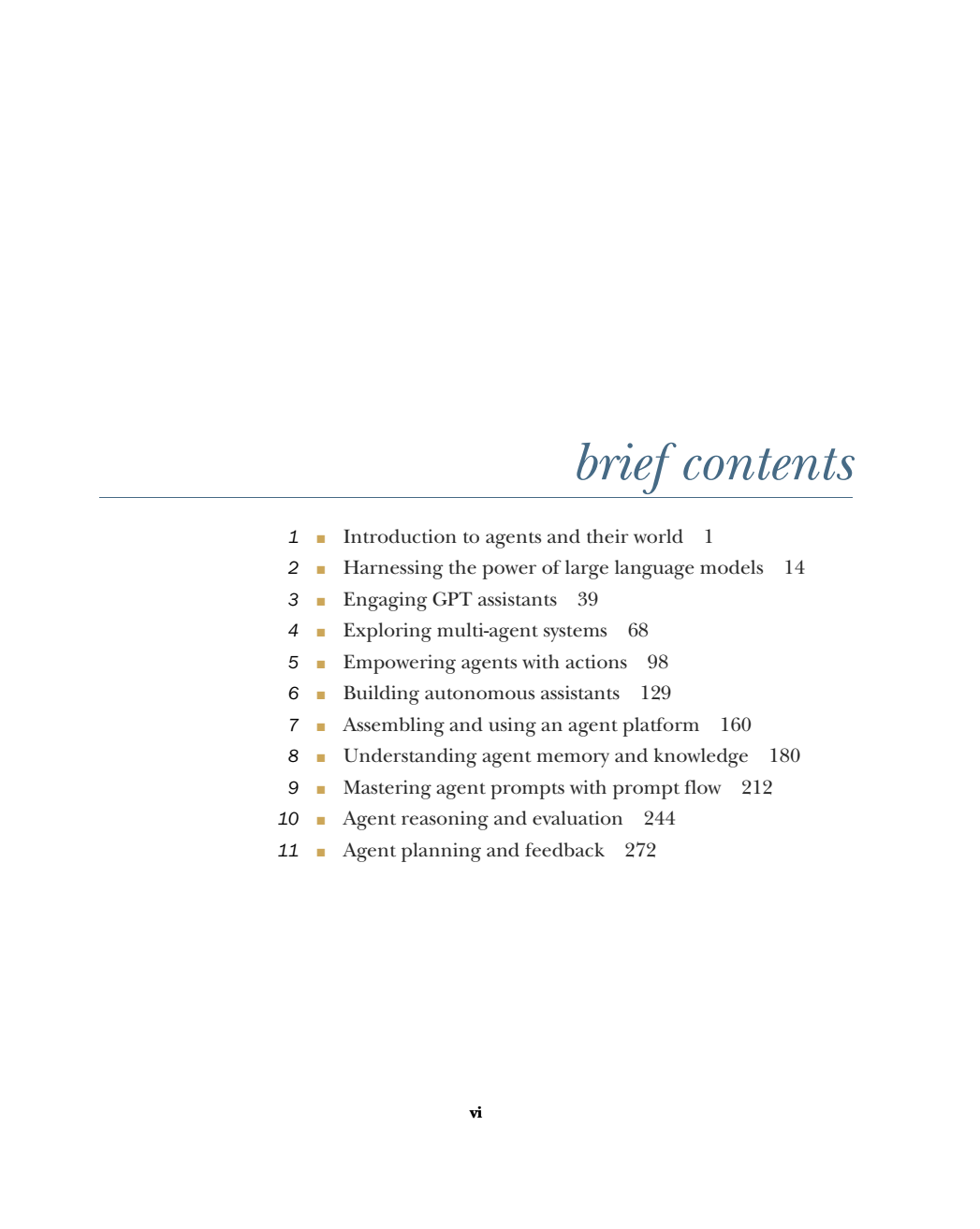 brief contents

1 ■ Introduction to agents and their world 1
2 ■ Harnessing the power of large language models 14
3 ■ Engaging GPT assistants 39
4 ■ Exploring multi-agent systems 68
5 ■ Empowering agents with actions 98
6 ■ Building autonomous assistants 129
7 ■ Assembling and using an agent platform 160
8 ■ Understanding agent memory and knowledge 180
9 ■ Mastering agent prompts with prompt flow 212
10 ■ Agent reasoning and evaluation 244
11 ■ Agent planning and feedback 272

vi